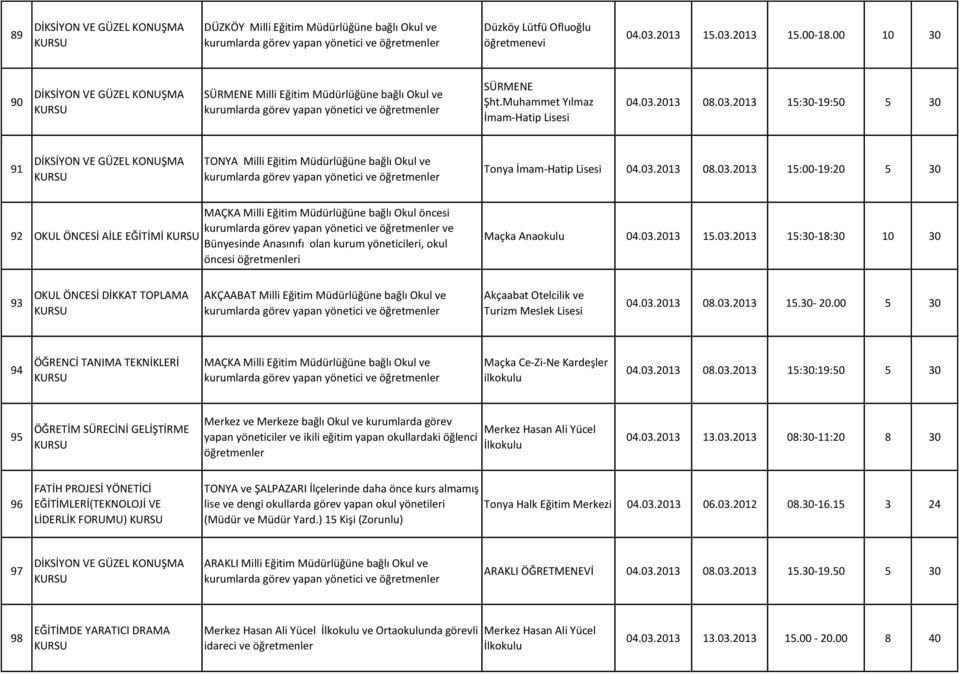 | 89 | DİKSİYON VE GÜZEL KONUŞMA KURSU | DÜZKÖY Milli Eğitim Müdürlüğüne bağlı Okul ve kurumlarda görev yapan yönetici ve öğretmenler | Düzköy Lütfü Ofluoğlu öğretmenevi | 04.03.2013 | 15.03.2013 | 15.00-18.00 | 10 | 30 |
|---|---|---|---|---|---|---|---|---|
| 90 | DİKSİYON VE GÜZEL KONUŞMA KURSU | SÜRMENE Milli Eğitim Müdürlüğüne bağlı Okul ve kurumlarda görev yapan yönetici ve öğretmenler | SÜRMENE Şht.Muhammet Yılmaz İmam-Hatip Lisesi | 04.03.2013 | 08.03.2013 | 15:30-19:50 | 5 | 30 |
| 91 | DİKSİYON VE GÜZEL KONUŞMA KURSU | TONYA Milli Eğitim Müdürlüğüne bağlı Okul ve kurumlarda görev yapan yönetici ve öğretmenler | Tonya İmam-Hatip Lisesi | 04.03.2013 | 08.03.2013 | 15:00-19:20 | 5 | 30 |
| 92 | OKUL ÖNCESİ AİLE EĞİTİMİ KURSU | MAÇKA Milli Eğitim Müdürlüğüne bağlı Okul öncesi kurumlarda görev yapan yönetici ve öğretmenler ve Bünyesinde Anasınıfı olan kurum yöneticileri, okul öncesi öğretmenleri | Maçka Anaokulu | 04.03.2013 | 15.03.2013 | 15:30-18:30 | 10 | 30 |
| 93 | OKUL ÖNCESİ DİKKAT TOPLAMA KURSU | AKÇAABAT Milli Eğitim Müdürlüğüne bağlı Okul ve kurumlarda görev yapan yönetici ve öğretmenler | Akçaabat Otelcilik ve Turizm Meslek Lisesi | 04.03.2013 | 08.03.2013 | 15.30- 20.00 | 5 | 30 |
| 94 | ÖĞRENCİ TANIMA TEKNİKLERİ KURSU | MAÇKA Milli Eğitim Müdürlüğüne bağlı Okul ve kurumlarda görev yapan yönetici ve öğretmenler | Maçka Ce-Zi-Ne Kardeşler ilkokulu | 04.03.2013 | 08.03.2013 | 15:30:19:50 | 5 | 30 |
| 95 | ÖĞRETİM SÜRECİNİ GELİŞTİRME KURSU | Merkez ve Merkeze bağlı Okul ve kurumlarda görev yapan yöneticiler ve ikili eğitim yapan okullardaki öğlenci öğretmenler | Merkez Hasan Ali Yücel İlkokulu | 04.03.2013 | 13.03.2013 | 08:30-11:20 | 8 | 30 |
| 96 | FATİH PROJESİ YÖNETİCİ EĞİTİMLERİ(TEKNOLOJİ VE LİDERLİK FORUMU) KURSU | TONYA ve ŞALPAZARI İlçelerinde daha önce kurs almamış lise ve dengi okullarda görev yapan okul yönetileri (Müdür ve Müdür Yard.) 15 Kişi (Zorunlu) | Tonya Halk Eğitim Merkezi | 04.03.2013 | 06.03.2012 | 08.30-16.15 | 3 | 24 |
| 97 | DİKSİYON VE GÜZEL KONUŞMA KURSU | ARAKLI Milli Eğitim Müdürlüğüne bağlı Okul ve kurumlarda görev yapan yönetici ve öğretmenler | ARAKLI ÖĞRETMENEVİ | 04.03.2013 | 08.03.2013 | 15.30-19.50 | 5 | 30 |
| 98 | EĞİTİMDE YARATICI DRAMA KURSU | Merkez Hasan Ali Yücel İlkokulu ve Ortaokulunda görevli idareci ve öğretmenler | Merkez Hasan Ali Yücel İlkokulu | 04.03.2013 | 13.03.2013 | 15.00 - 20.00 | 8 | 40 |